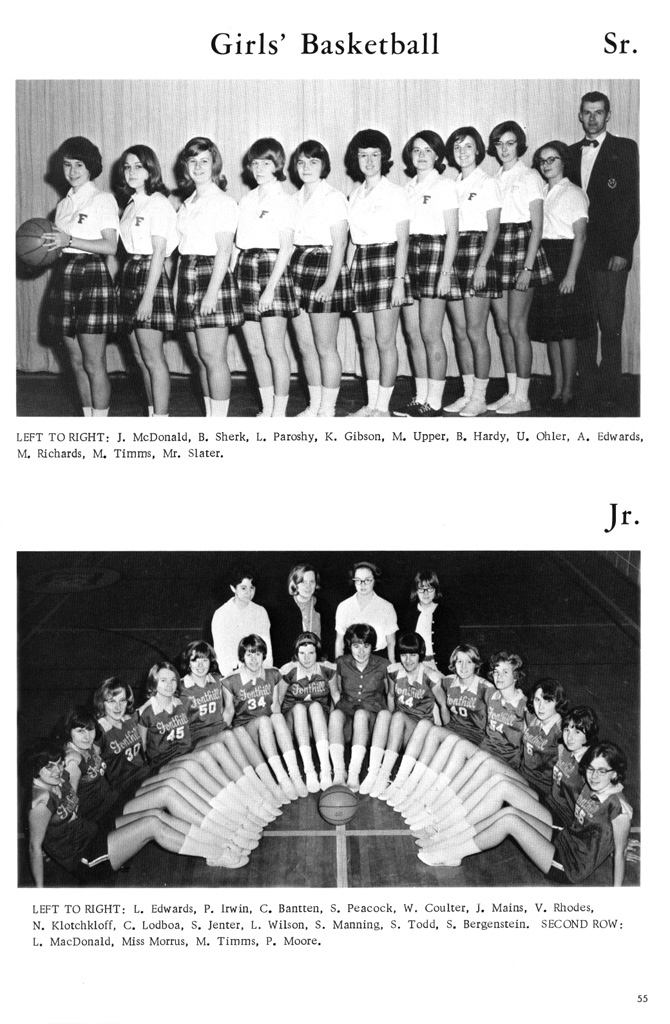 Girls' Basketball

Sr.

LEFT TO RIGHT: J. McDonald, B. Sherk, L. Paroshy, K. Gibson, M. Upper, B. Hardy, U. Ohler, A. Edwards, M. Richards, M. Timms, Mr. Slater.

Jr.

LEFT TO RIGHT: L. Edwards, P. Irwin, C. Bantten, S. Peacock, W. Coulter, J. Mains, V. Rhodes, N. Klotchkloff, C. Lodboa, S. Jenter, L. Wilson, S. Manning, S. Todd, S. Bergenstein. SECOND ROW: L. MacDonald, Miss Morrus, M. Timms, P. Moore.

55